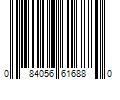 0 84056 61688 0